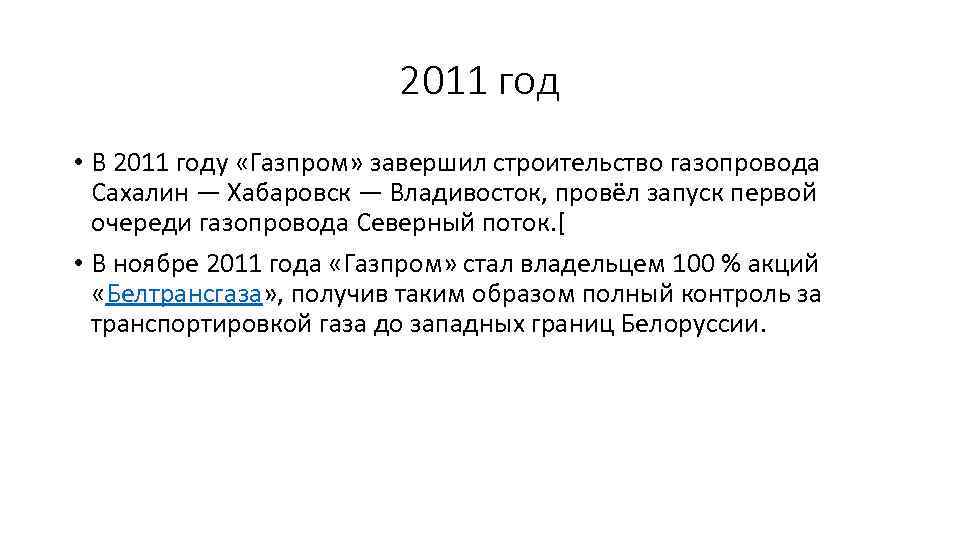 2011 год

• В 2011 году «Газпром» завершил строительство газопровода Сахалин — Хабаровск — Владивосток, провёл запуск первой очереди газопровода Северный поток.[

• В ноябре 2011 года «Газпром» стал владельцем 100 % акций «Белтрансгаза», получив таким образом полный контроль за транспортировкой газа до западных границ Белоруссии.